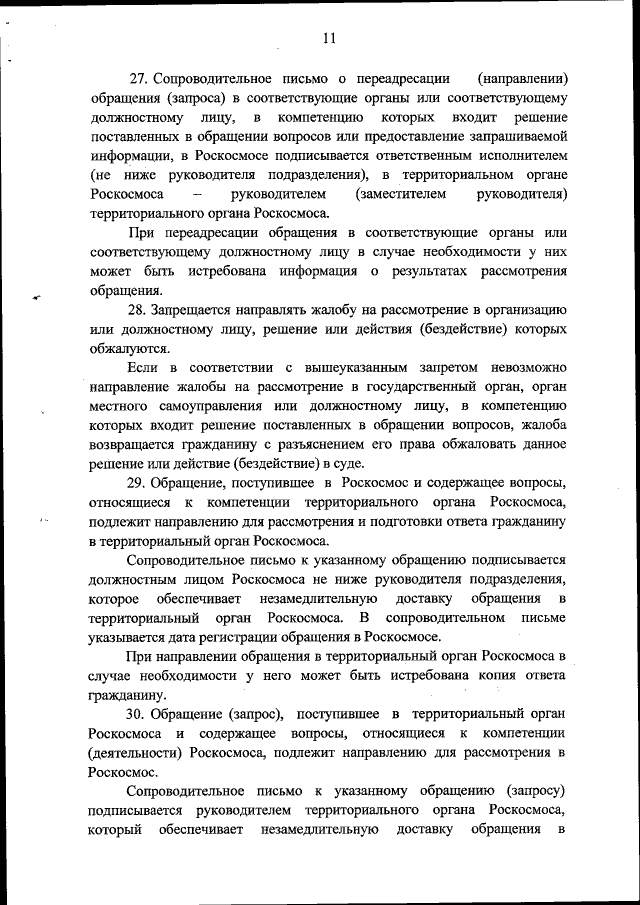 11

27. Сопроводительное письмо о переадресации (направлении) обращения (запроса) в соответствующие органы или соответствующему должностному лицу, в компетенцию которых входит решение поставленных в обращении вопросов или предоставление запрашиваемой информации, в Роскосмосе подписывается ответственным исполнителем (не ниже руководителя подразделения), в территориальном органе Роскосмоса – руководителем (заместителем руководителя) территориального органа Роскосмоса.

При переадресации обращения в соответствующие органы или соответствующему должностному лицу в случае необходимости у них может быть истребована информация о результатах рассмотрения обращения.

28. Запрещается направлять жалобу на рассмотрение в организацию или должностному лицу, решение или действия (бездействие) которых обжалуются.

Если в соответствии с вышеуказанным запретом невозможно направление жалобы на рассмотрение в государственный орган, орган местного самоуправления или должностному лицу, в компетенцию которых входит решение поставленных в обращении вопросов, жалоба возвращается гражданину с разъяснением его права обжаловать данное решение или действие (бездействие) в суде.

29. Обращение, поступившее в Роскосмос и содержащее вопросы, относящиеся к компетенции территориального органа Роскосмоса, подлежит направлению для рассмотрения и подготовки ответа гражданину в территориальный орган Роскосмоса.

Сопроводительное письмо к указанному обращению подписывается должностным лицом Роскосмоса не ниже руководителя подразделения, которое обеспечивает незамедлительную доставку обращения в территориальный орган Роскосмоса. В сопроводительном письме указывается дата регистрации обращения в Роскосмосе.

При направлении обращения в территориальный орган Роскосмоса в случае необходимости у него может быть истребована копия ответа гражданину.

30. Обращение (запрос), поступившее в территориальный орган Роскосмоса и содержащее вопросы, относящиеся к компетенции (деятельности) Роскосмоса, подлежит направлению для рассмотрения в Роскосмос.

Сопроводительное письмо к указанному обращению (запросу) подписывается руководителем территориального органа Роскосмоса, который обеспечивает незамедлительную доставку обращения в